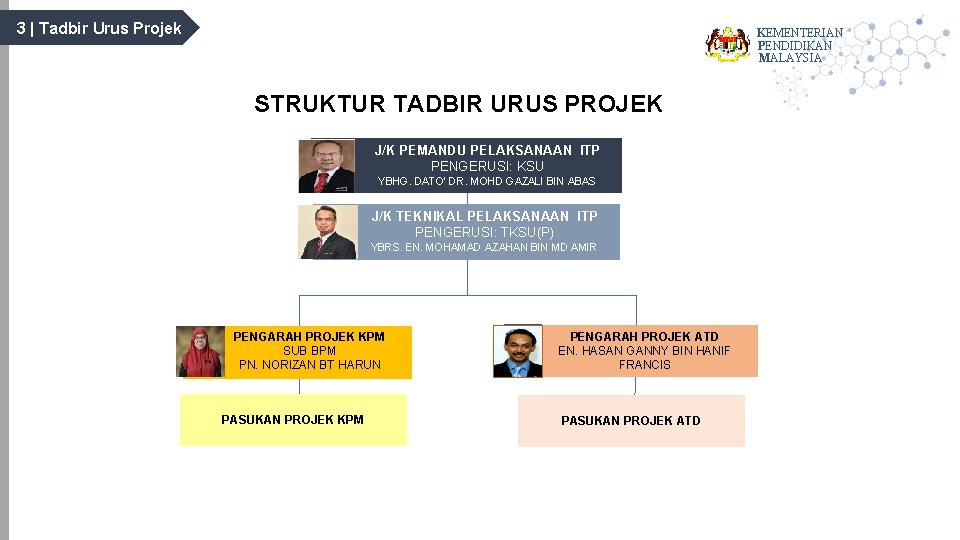 3 | Tadbir Urus Projek

KEMENTERIAN
PENDIDIKAN
MALAYSIA

STRUKTUR TADBIR URUS PROJEK

J/K PEMANDU PELAKSANAAN ITP
PENGERUSI: KSU
YBHG. DATO' DR. MOHD GAZALI BIN ABAS

J/K TEKNIKAL PELAKSANAAN ITP
PENGERUSI: TKSU(P)
YBRS. EN. MOHAMAD AZAHAN BIN MD AMIR

PENGARAH PROJEK KPM
SUB BPM
PN. NORIZAN BT HARUN

PASUKAN PROJEK KPM

PENGARAH PROJEK ATD
EN. HASAN GANNY BIN HANIF FRANCIS

PASUKAN PROJEK ATD